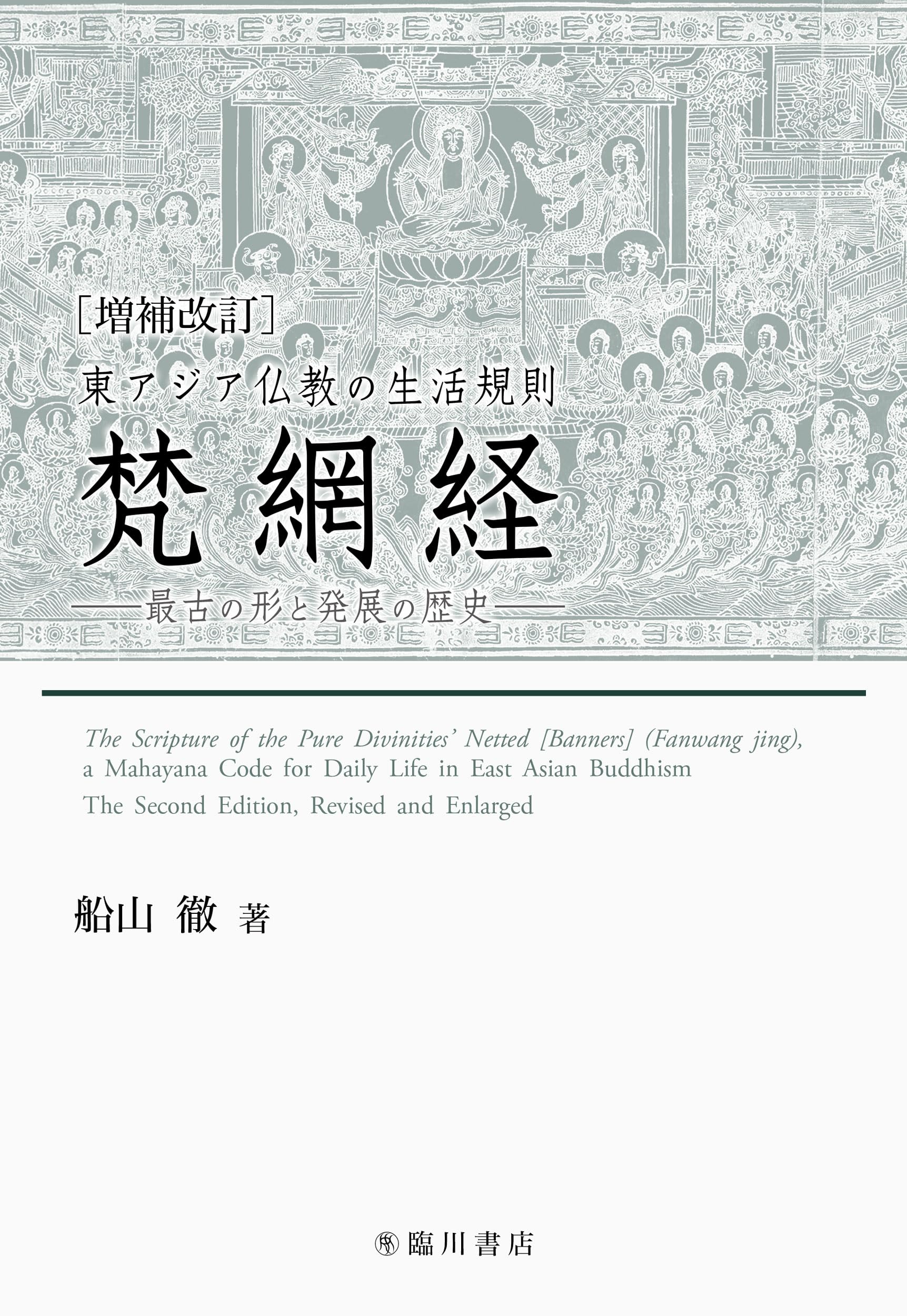 ［増補改訂］

東アジア仏教の生活規則

梵網経

——最古の形と発展の歴史——

The Scripture of the Pure Divinities' Netted [Banners] (Fanwang jing), a Mahayana Code for Daily Life in East Asian Buddhism

The Second Edition, Revised and Enlarged

船山 徹 著

臨川書店